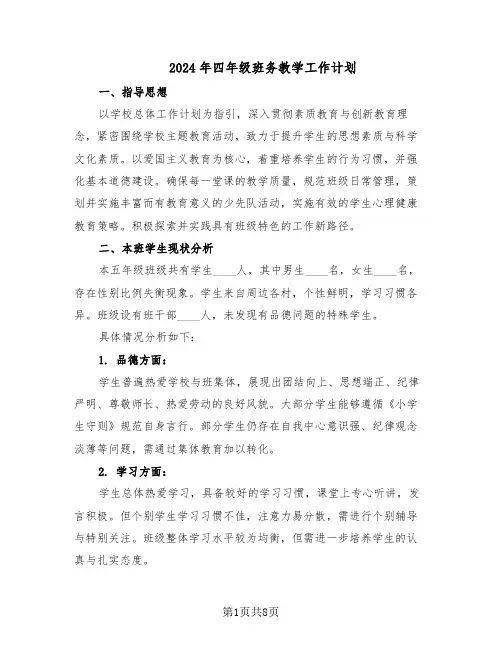 2024年四年级班务教学工作计划

一、指导思想

以学校总体工作计划为指引，深入贯彻素质教育与创新教育理念，紧密围绕学校主题教育活动，致力于提升学生的思想素质与科学文化素质。以爱国主义教育为核心，着重培养学生的行为习惯，并强化基本道德建设。确保每一堂课的教学质量，规范班级日常管理，策划并实施丰富而有教育意义的少先队活动，实施有效的学生心理健康教育策略。积极探索并实践具有班级特色的工作新路径。

二、本班学生现状分析

本五年级班级共有学生____人，其中男生____名，女生____名，存在性别比例失衡现象。学生来自周边各村，个性鲜明，学习习惯各异。班级设有班干部____人，未发现有品德问题的特殊学生。

具体情况分析如下：

1. 品德方面：

学生普遍热爱学校与班集体，展现出团结向上、思想端正、纪律严明、尊敬师长、热爱劳动的良好风貌。大部分学生能够遵循《小学生守则》规范自身言行。部分学生仍存在自我中心意识强、纪律观念淡薄等问题，需通过集体教育加以转化。

2. 学习方面：

学生总体热爱学习，具备较好的学习习惯，课堂上专心听讲，发言积极。但个别学生学习习惯不佳，注意力易分散，需进行个别辅导与特别关注。班级整体学习水平较为均衡，但需进一步培养学生的认真与扎实态度。

第1页共8页